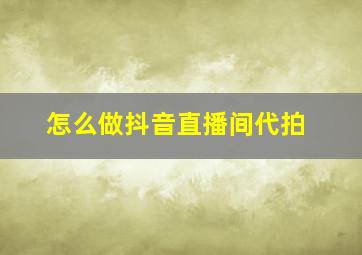 怎么做抖音直播间代拍